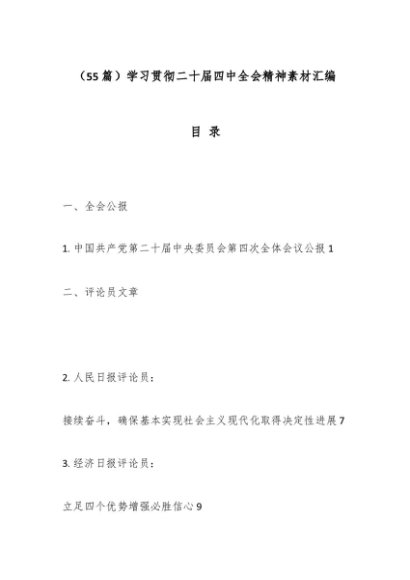 （55篇）学习贯彻二十届四中全会精神素材汇编

目 录

一、全会公报

1. 中国共产党第二十届中央委员会第四次全体会议公报 1

二、评论员文章

2. 人民日报评论员：

接续奋斗，确保基本实现社会主义现代化取得决定性进展 7

3. 经济日报评论员：

立足四个优势增强必胜信心 9